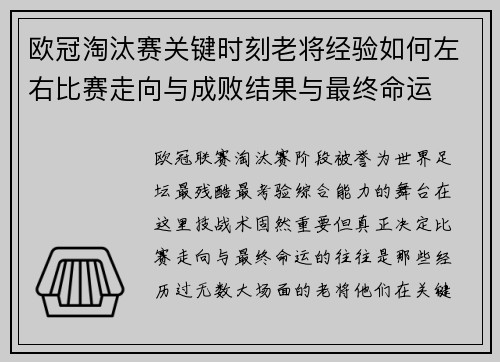 欧冠淘汰赛关键时刻老将经验如何左右比赛走向与成败结果与最终命运

欧冠联赛淘汰赛阶段被誉为世界足坛最残酷最考验综合能力的舞台在这里技战术固然重要但真正决定比赛走向与最终命运的往往是那些经历过无数大场面的老将他们在关键